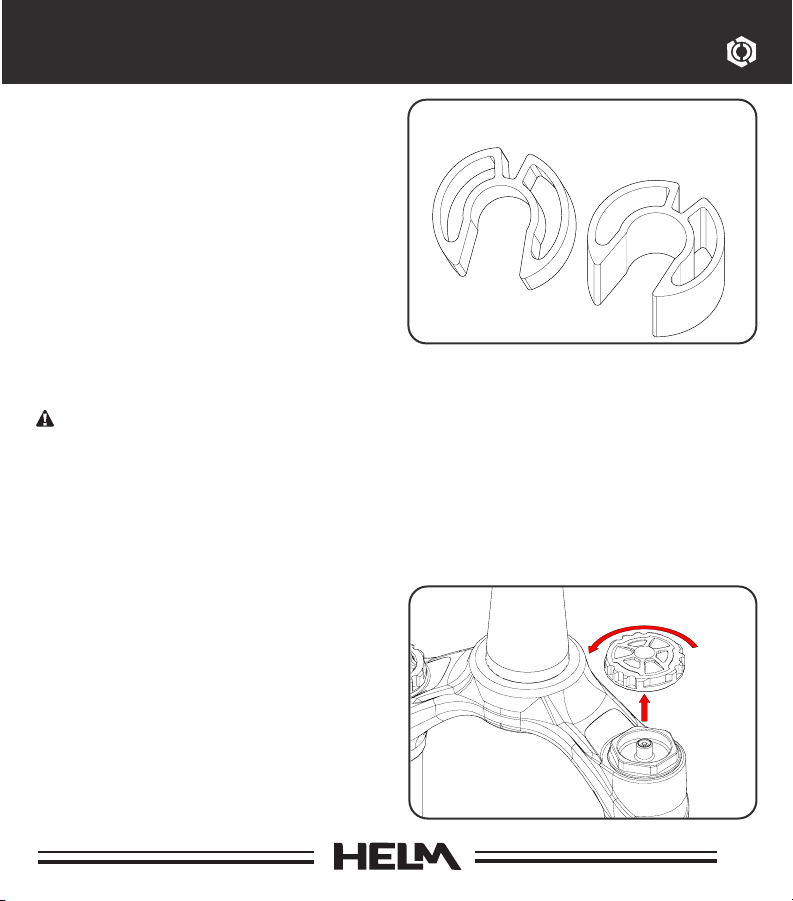 HELM